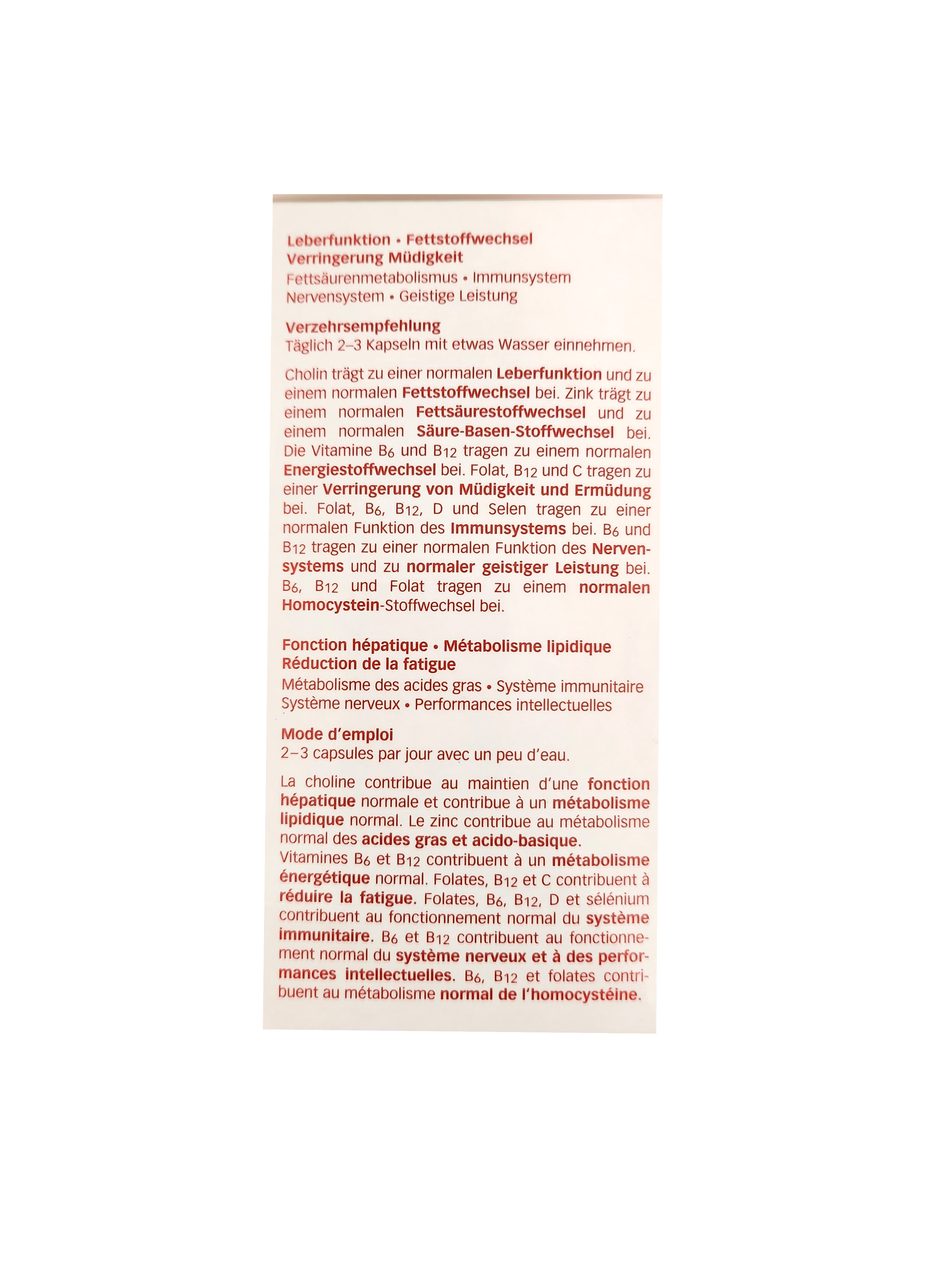 Leberfunktion • Fettstoffwechsel
Verringerung Müdigkeit
Fettsäurenmetabolismus • Immunsystem
Nervensystem • Geistige Leistung

Verzehrsempfehlung
Täglich 2–3 Kapseln mit etwas Wasser einnehmen.

Cholin trägt zu einer normalen Leberfunktion und zu einem normalen Fettstoffwechsel bei. Zink trägt zu einem normalen Fettsäurestoffwechsel und zu einem normalen Säure-Basen-Stoffwechsel bei. Die Vitamine $B_6$ und $B_{12}$ tragen zu einem normalen Energiestoffwechsel bei. Folat, $B_{12}$ und C tragen zu einer Verringerung von Müdigkeit und Ermüdung bei. Folat, $B_6$, $B_{12}$, D und Selen tragen zu einer normalen Funktion des Immunsystems bei. $B_6$ und $B_{12}$ tragen zu einer normalen Funktion des Nervensystems und zu normaler geistiger Leistung bei. $B_6$, $B_{12}$ und Folat tragen zu einem normalen Homocystein-Stoffwechsel bei.

Fonction hépatique • Métabolisme lipidique
Réduction de la fatigue
Métabolisme des acides gras • Système immunitaire
Système nerveux • Performances intellectuelles

Mode d'emploi
2–3 capsules par jour avec un peu d'eau.

La choline contribue au maintien d'une fonction hépatique normale et contribue à un métabolisme lipidique normal. Le zinc contribue au métabolisme normal des acides gras et acido-basique.
Vitamines $B_6$ et $B_{12}$ contribuent à un métabolisme énergétique normal. Folates, $B_{12}$ et C contribuent à réduire la fatigue. Folates, $B_6$, $B_{12}$, D et sélénium contribuent au fonctionnement normal du système immunitaire. $B_6$ et $B_{12}$ contribuent au fonctionnement normal du système nerveux et à des performances intellectuelles. $B_6$, $B_{12}$ et folates contribuent au métabolisme normal de l'homocystéine.